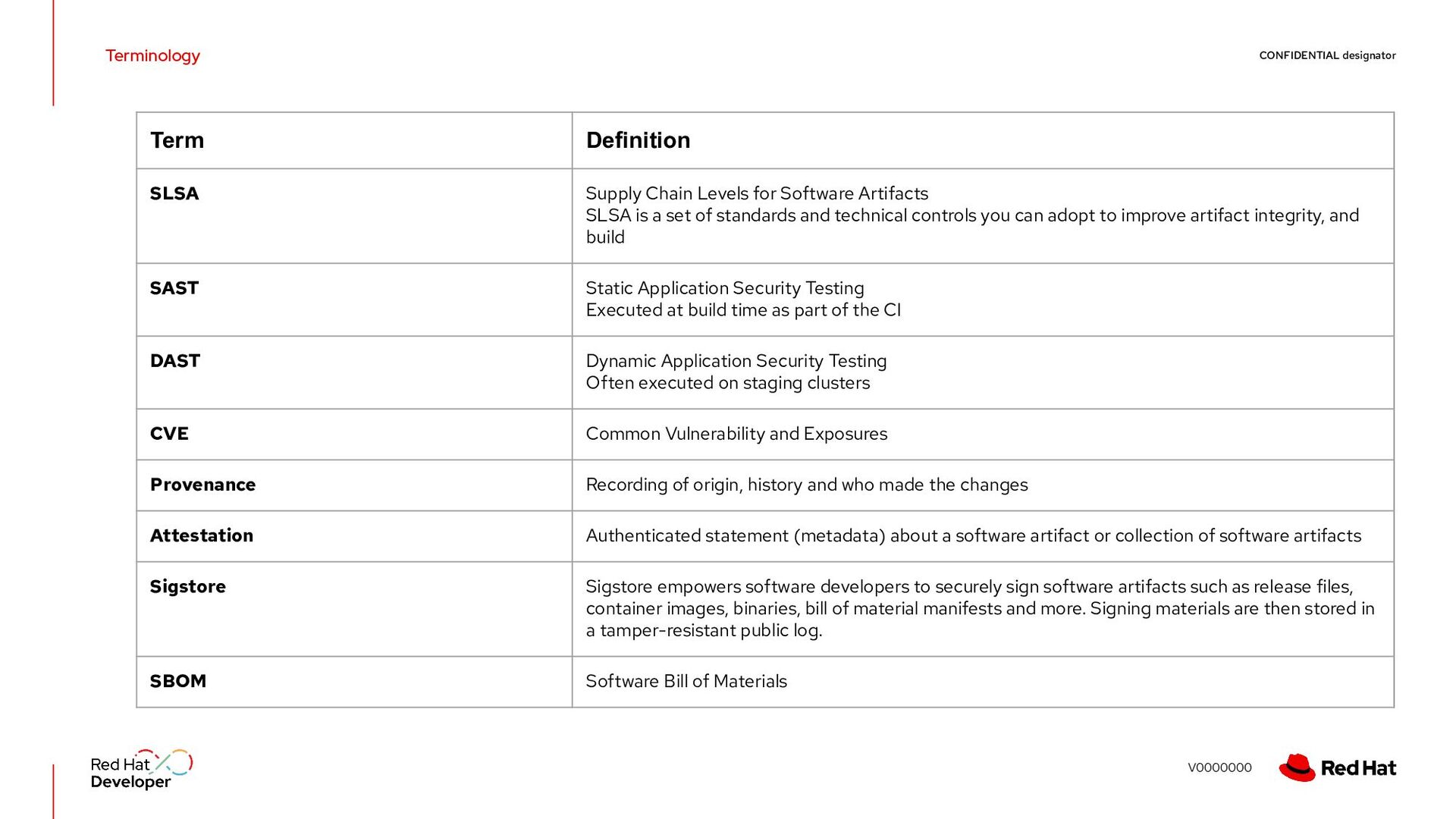 Terminology

CONFIDENTIAL designator

| Term | Definition |
|---|---|
| SLSA | Supply Chain Levels for Software Artifacts SLSA is a set of standards and technical controls you can adopt to improve artifact integrity, and build |
| SAST | Static Application Security Testing Executed at build time as part of the CI |
| DAST | Dynamic Application Security Testing Often executed on staging clusters |
| CVE | Common Vulnerability and Exposures |
| Provenance | Recording of origin, history and who made the changes |
| Attestation | Authenticated statement (metadata) about a software artifact or collection of software artifacts |
| Sigstore | Sigstore empowers software developers to securely sign software artifacts such as release files, container images, binaries, bill of material manifests and more. Signing materials are then stored in a tamper-resistant public log. |
| SBOM | Software Bill of Materials |

Red Hat Developer

V0000000

Red Hat